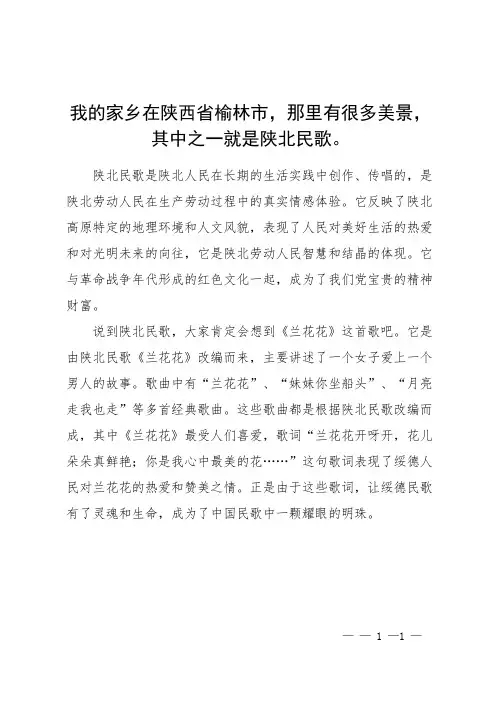 我的家乡在陕西省榆林市，那里有很多美景，其中之一就是陕北民歌。

陕北民歌是陕北人民在长期的生活实践中创作、传唱的，是陕北劳动人民在生产劳动过程中的真实情感体验。它反映了陕北高原特定的地理环境和人文风貌，表现了人民对美好生活的热爱和对光明未来的向往，它是陕北劳动人民智慧和结晶的体现。它与革命战争年代形成的红色文化一起，成为了我们党宝贵的精神财富。

说到陕北民歌，大家肯定会想到《兰花花》这首歌吧。它是由陕北民歌《兰花花》改编而来，主要讲述了一个女子爱上一个男人的故事。歌曲中有“兰花花”、“妹妹你坐船头”、“月亮走我也走”等多首经典歌曲。这些歌曲都是根据陕北民歌改编而成，其中《兰花花》最受人们喜爱，歌词“兰花花开呀开，花儿朵朵真鲜艳；你是我心中最美的花……”这句歌词表现了绥德人民对兰花花的热爱和赞美之情。正是由于这些歌词，让绥德民歌有了灵魂和生命，成为了中国民歌中一颗耀眼的明珠。

— — 1 —1 —